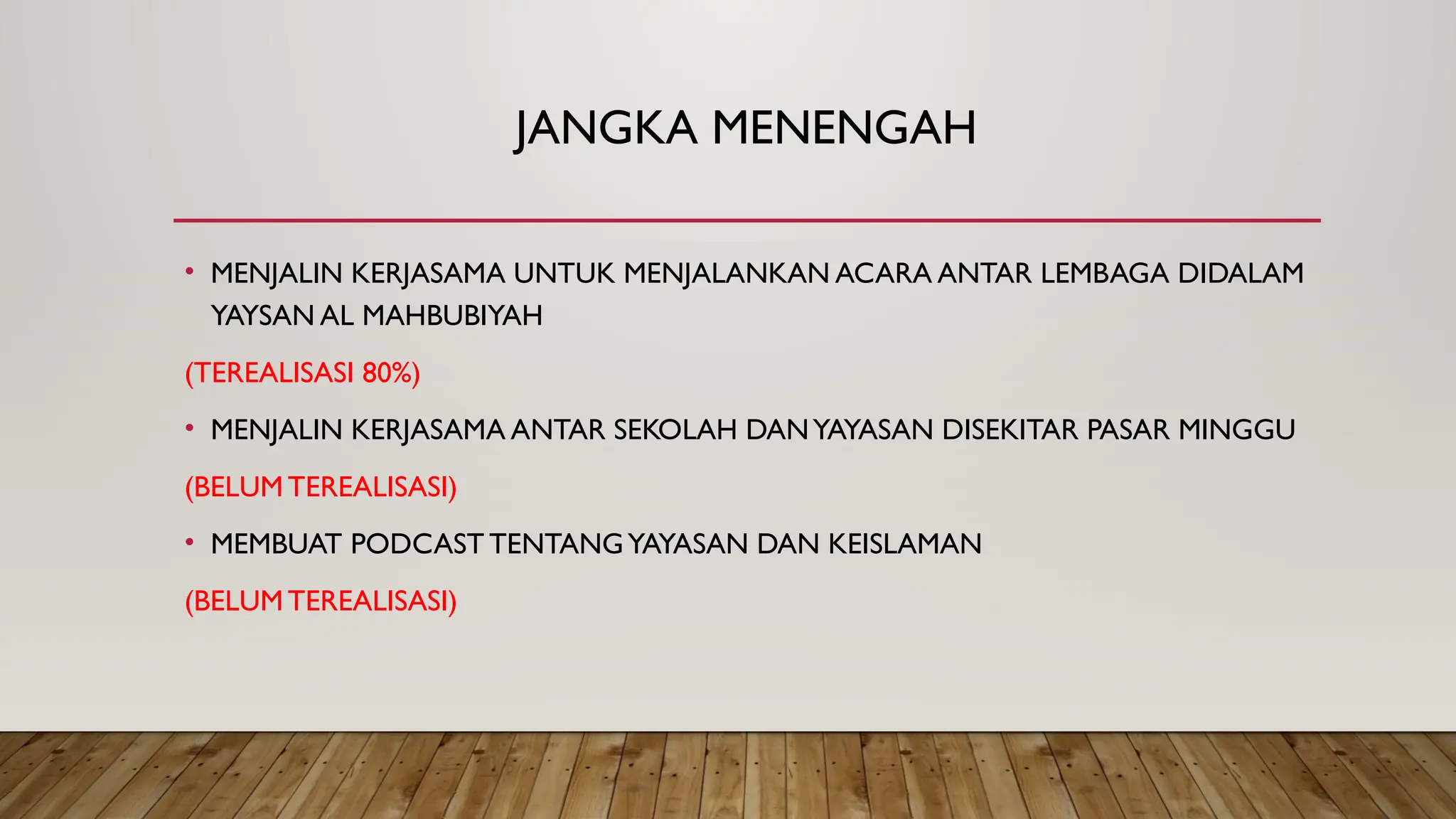 JANGKA MENENGAH

• MENJALIN KERJASAMA UNTUK MENJALANKAN ACARA ANTAR LEMBAGA DIDALAM YAYSAN AL MAHBUBIYAH

(TEREALISASI 80%)

• MENJALIN KERJASAMA ANTAR SEKOLAH DAN YAYASAN DISEKITAR PASAR MINGGU

(BELUM TEREALISASI)

• MEMBUAT PODCAST TENTANG YAYASAN DAN KEISLAMAN

(BELUM TEREALISASI)